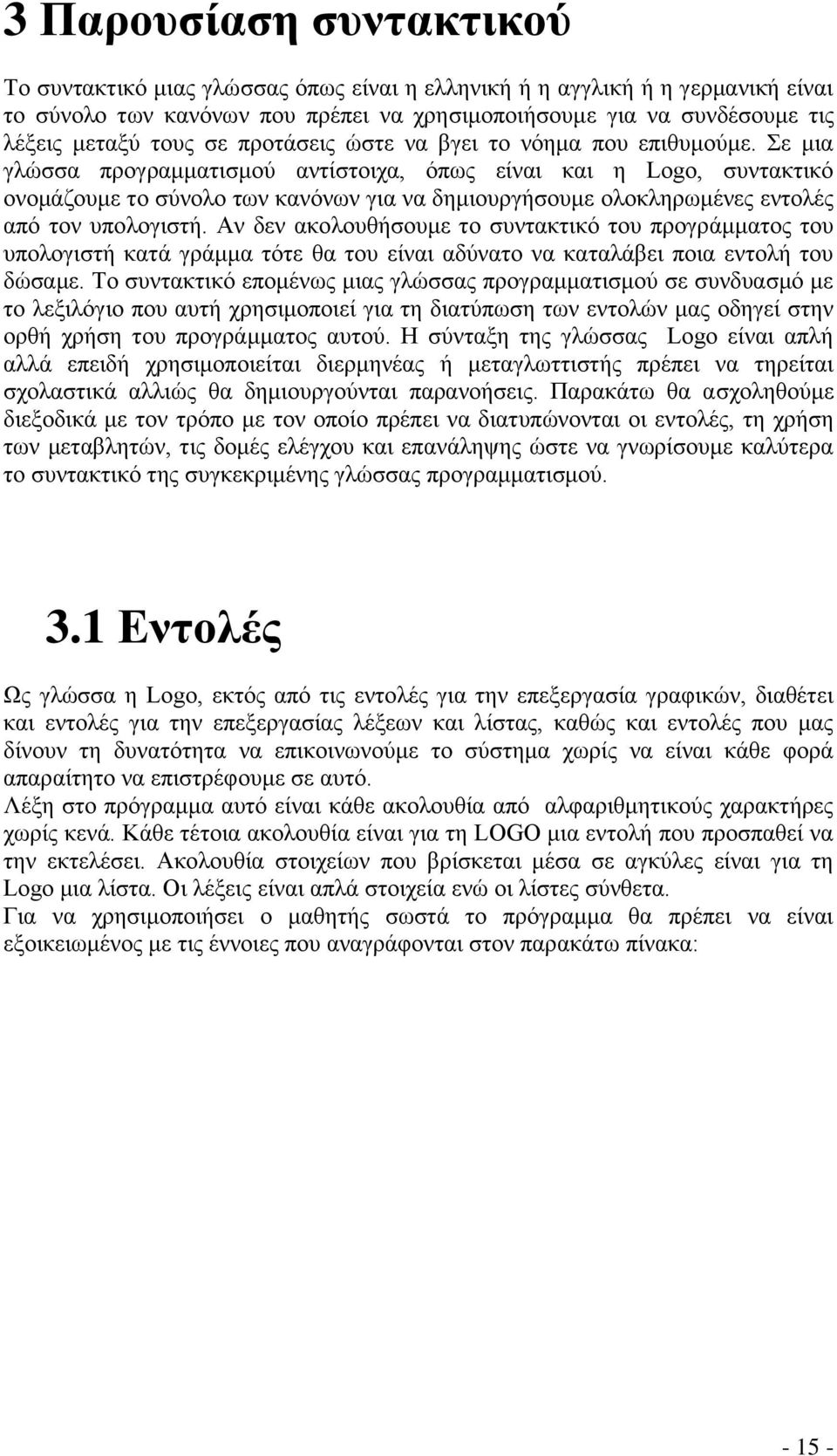 3 Παρουσίαση συντακτικού

Το συντακτικό μιας γλώσσας όπως είναι η ελληνική ή η αγγλική ή η γερμανική είναι το σύνολο των κανόνων που πρέπει να χρησιμοποιήσουμε για να συνδέσουμε τις λέξεις μεταξύ τους σε προτάσεις ώστε να βγει το νόημα που επιθυμούμε. Σε μια γλώσσα προγραμματισμού αντίστοιχα, όπως είναι και η Logo, συντακτικό ονομάζουμε το σύνολο των κανόνων για να δημιουργήσουμε ολοκληρωμένες εντολές από τον υπολογιστή. Αν δεν ακολουθήσουμε το συντακτικό του προγράμματος του υπολογιστή κατά γράμμα τότε θα του είναι αδύνατο να καταλάβει ποια εντολή του δώσαμε. Το συντακτικό επομένως μιας γλώσσας προγραμματισμού σε συνδυασμό με το λεξιλόγιο που αυτή χρησιμοποιεί για τη διατύπωση των εντολών μας οδηγεί στην ορθή χρήση του προγράμματος αυτού. Η σύνταξη της γλώσσας Logo είναι απλή αλλά επειδή χρησιμοποιείται διερμηνέας ή μεταγλωττιστής πρέπει να τηρείται σχολαστικά αλλιώς θα δημιουργούνται παρανοήσεις. Παρακάτω θα ασχοληθούμε διεξοδικά με τον τρόπο με τον οποίο πρέπει να διατυπώνονται οι εντολές, τη χρήση των μεταβλητών, τις δομές ελέγχου και επανάληψης ώστε να γνωρίσουμε καλύτερα το συντακτικό της συγκεκριμένης γλώσσας προγραμματισμού.

3.1 Εντολές

Ως γλώσσα η Logo, εκτός από τις εντολές για την επεξεργασία γραφικών, διαθέτει και εντολές για την επεξεργασίας λέξεων και λίστας, καθώς και εντολές που μας δίνουν τη δυνατότητα να επικοινωνούμε το σύστημα χωρίς να είναι κάθε φορά απαραίτητο να επιστρέφουμε σε αυτό.
Λέξη στο πρόγραμμα αυτό είναι κάθε ακολουθία από αλφαριθμητικούς χαρακτήρες χωρίς κενά. Κάθε τέτοια ακολουθία είναι για τη LOGO μια εντολή που προσπαθεί να την εκτελέσει. Ακολουθία στοιχείων που βρίσκεται μέσα σε αγκύλες είναι για τη Logo μια λίστα. Οι λέξεις είναι απλά στοιχεία ενώ οι λίστες σύνθετα.
Για να χρησιμοποιήσει ο μαθητής σωστά το πρόγραμμα θα πρέπει να είναι εξοικειωμένος με τις έννοιες που αναγράφονται στον παρακάτω πίνακα:

- 15 -